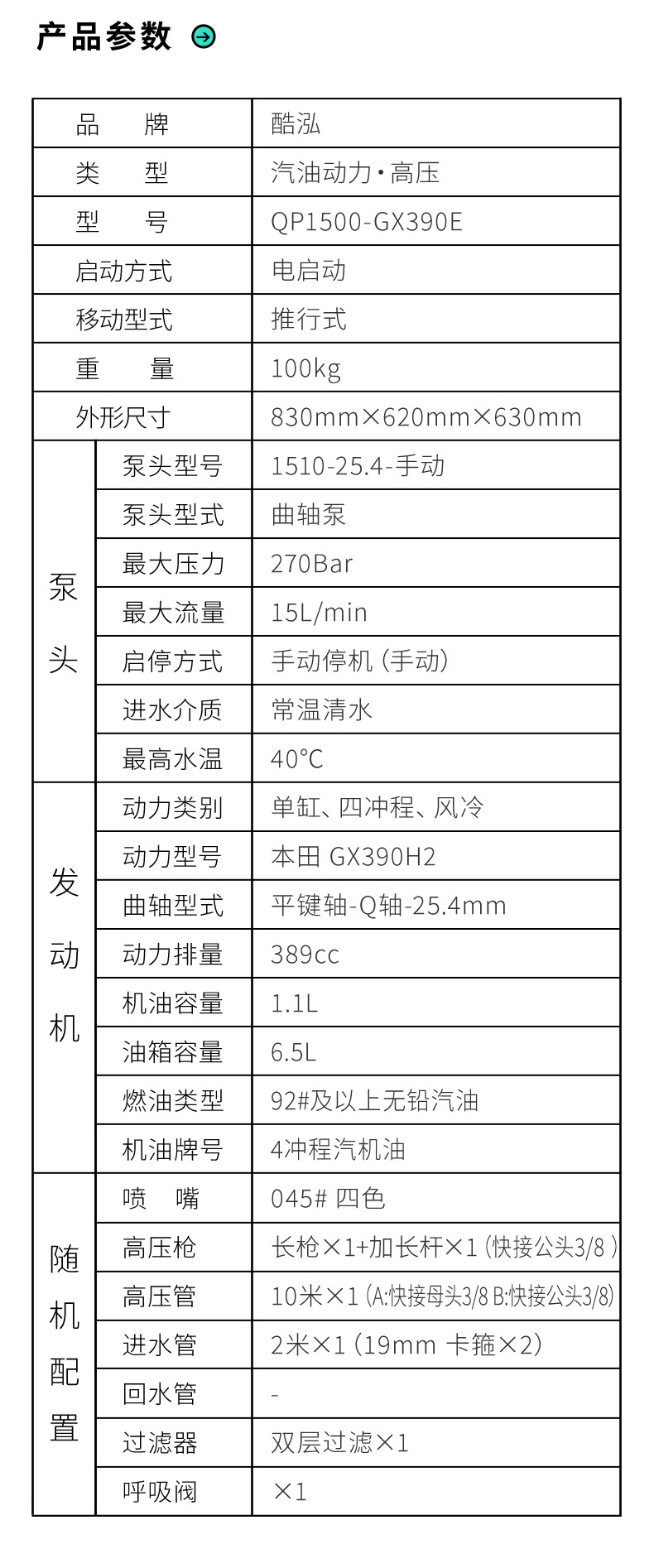 产品参数

| 品牌 |  | 酷泓 |
|---|---|---|
| 类型 |  | 汽油动力·高压 |
| 型号 |  | QP1500-GX390E |
| 启动方式 |  | 电启动 |
| 移动型式 |  | 推行式 |
| 重量 |  | 100kg |
| 外形尺寸 |  | 830mm×620mm×630mm |
| 泵头 | 泵头型号 | 1510-25.4-手动 |
|  | 泵头型式 | 曲轴泵 |
|  | 最大压力 | 270Bar |
|  | 最大流量 | 15L/min |
|  | 启停方式 | 手动停机(手动) |
|  | 进水介质 | 常温清水 |
|  | 最高水温 | 40°C |
| 发动机 | 动力类别 | 单缸、四冲程、风冷 |
|  | 动力型号 | 本田 GX390H2 |
|  | 曲轴型式 | 平键轴-Q轴-25.4mm |
|  | 动力排量 | 389cc |
|  | 机油容量 | 1.1L |
|  | 油箱容量 | 6.5L |
|  | 燃油类型 | 92#及以上无铅汽油 |
|  | 机油牌号 | 4冲程汽机油 |
| 随机配置 | 喷嘴 | 045# 四色 |
|  | 高压枪 | 长枪×1+加长杆×1(快接公头3/8) |
|  | 高压管 | 10米×1(A:快接母头3/8 B:快接公头3/8) |
|  | 进水管 | 2米×1(19mm 卡箍×2) |
|  | 回水管 | - |
|  | 过滤器 | 双层过滤×1 |
|  | 呼吸阀 | ×1 |